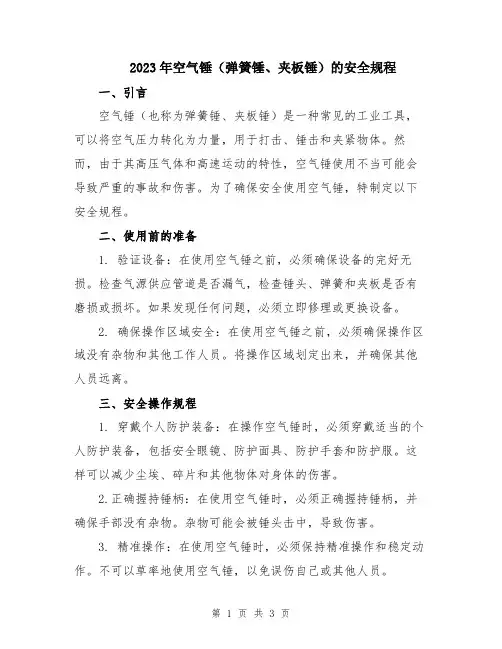 2023年空气锤（弹簧锤、夹板锤）的安全规程

一、引言

空气锤（也称为弹簧锤、夹板锤）是一种常见的工业工具，可以将空气压力转化为力量，用于打击、锤击和夹紧物体。然而，由于其高压气体和高速运动的特性，空气锤使用不当可能会导致严重的事故和伤害。为了确保安全使用空气锤，特制定以下安全规程。

二、使用前的准备

1. 验证设备：在使用空气锤之前，必须确保设备的完好无损。检查气源供应管道是否漏气，检查锤头、弹簧和夹板是否有磨损或损坏。如果发现任何问题，必须立即修理或更换设备。

2. 确保操作区域安全：在使用空气锤之前，必须确保操作区域没有杂物和其他工作人员。将操作区域划定出来，并确保其他人员远离。

三、安全操作规程

1. 穿戴个人防护装备：在操作空气锤时，必须穿戴适当的个人防护装备，包括安全眼镜、防护面具、防护手套和防护服。这样可以减少尘埃、碎片和其他物体对身体的伤害。

2.正确握持锤柄：在使用空气锤时，必须正确握持锤柄，并确保手部没有杂物。杂物可能会被锤头击中，导致伤害。

3. 精准操作：在使用空气锤时，必须保持精准操作和稳定动作。不可以草率地使用空气锤，以免误伤自己或其他人员。

第 1 页 共 3 页